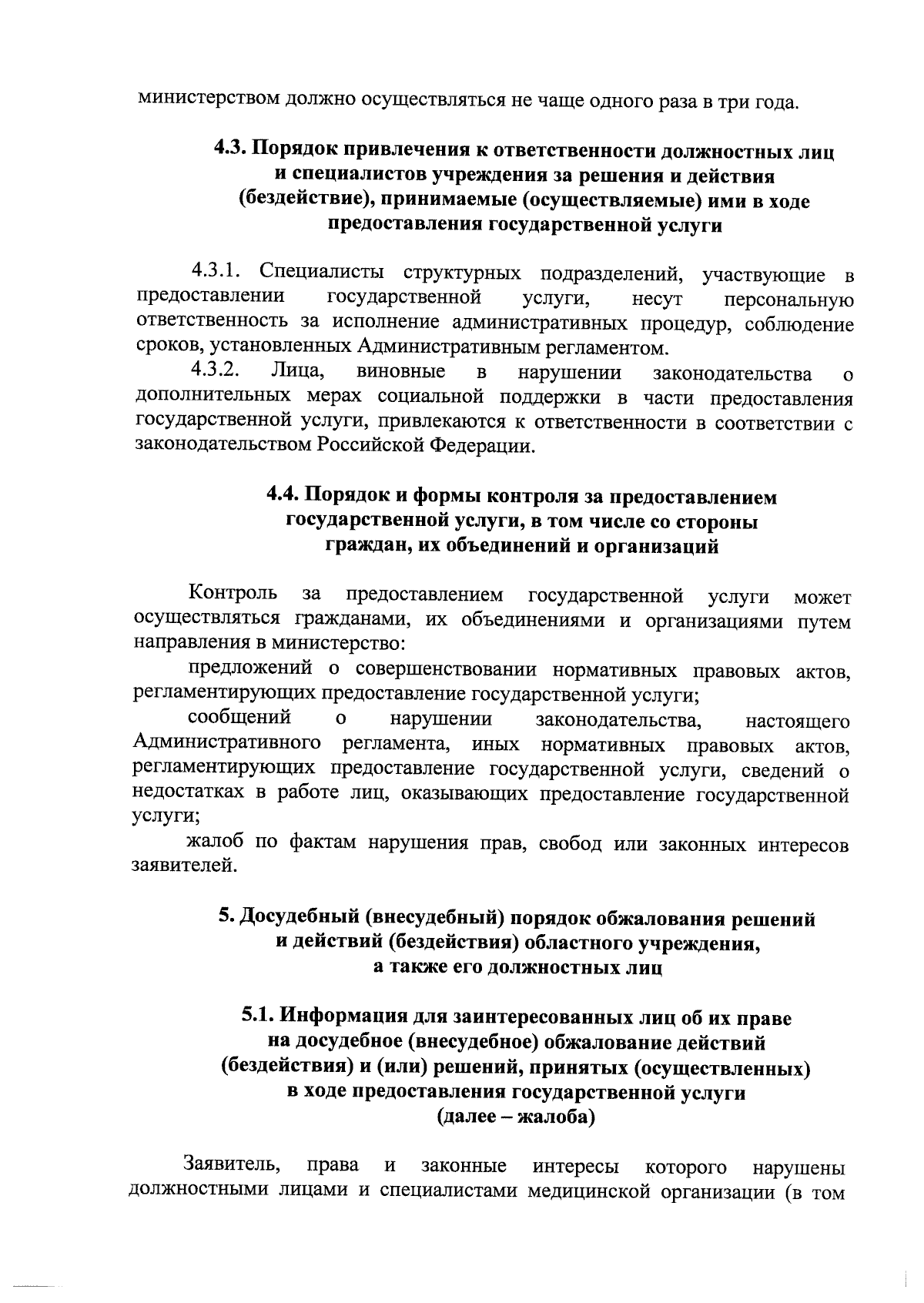 министерством должно осуществляться не чаще одного раза в три года.

4.3. Порядок привлечения к ответственности должностных лиц и специалистов учреждения за решения и действия (бездействие), принимаемые (осуществляемые) ими в ходе предоставления государственной услуги

4.3.1. Специалисты структурных подразделений, участвующие в предоставлении государственной услуги, несут персональную ответственность за исполнение административных процедур, соблюдение сроков, установленных Административным регламентом.

4.3.2. Лица, виновные в нарушении законодательства о дополнительных мерах социальной поддержки в части предоставления государственной услуги, привлекаются к ответственности в соответствии с законодательством Российской Федерации.

4.4. Порядок и формы контроля за предоставлением государственной услуги, в том числе со стороны граждан, их объединений и организаций

Контроль за предоставлением государственной услуги может осуществляться гражданами, их объединениями и организациями путем направления в министерство:

предложений о совершенствовании нормативных правовых актов, регламентирующих предоставление государственной услуги;

сообщений о нарушении законодательства, настоящего Административного регламента, иных нормативных правовых актов, регламентирующих предоставление государственной услуги, сведений о недостатках в работе лиц, оказывающих предоставление государственной услуги;

жалоб по фактам нарушения прав, свобод или законных интересов заявителей.

5. Досудебный (внесудебный) порядок обжалования решений и действий (бездействия) областного учреждения, а также его должностных лиц

5.1. Информация для заинтересованных лиц об их праве на досудебное (внесудебное) обжалование действий (бездействия) и (или) решений, принятых (осуществленных) в ходе предоставления государственной услуги (далее – жалоба)

Заявитель, права и законные интересы которого нарушены должностными лицами и специалистами медицинской организации (в том